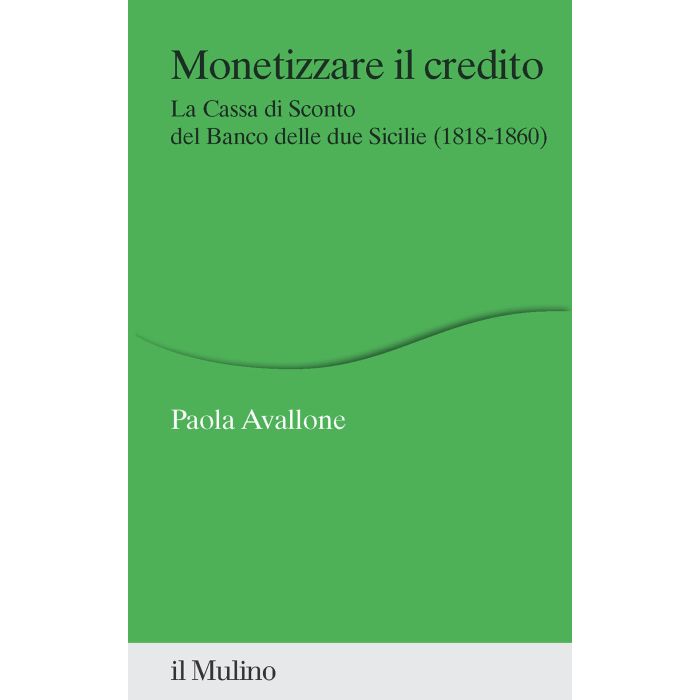 Monetizzare il credito

La Cassa di Sconto
del Banco delle due Sicilie (1818-1860)

Paola Avallone

il Mulino